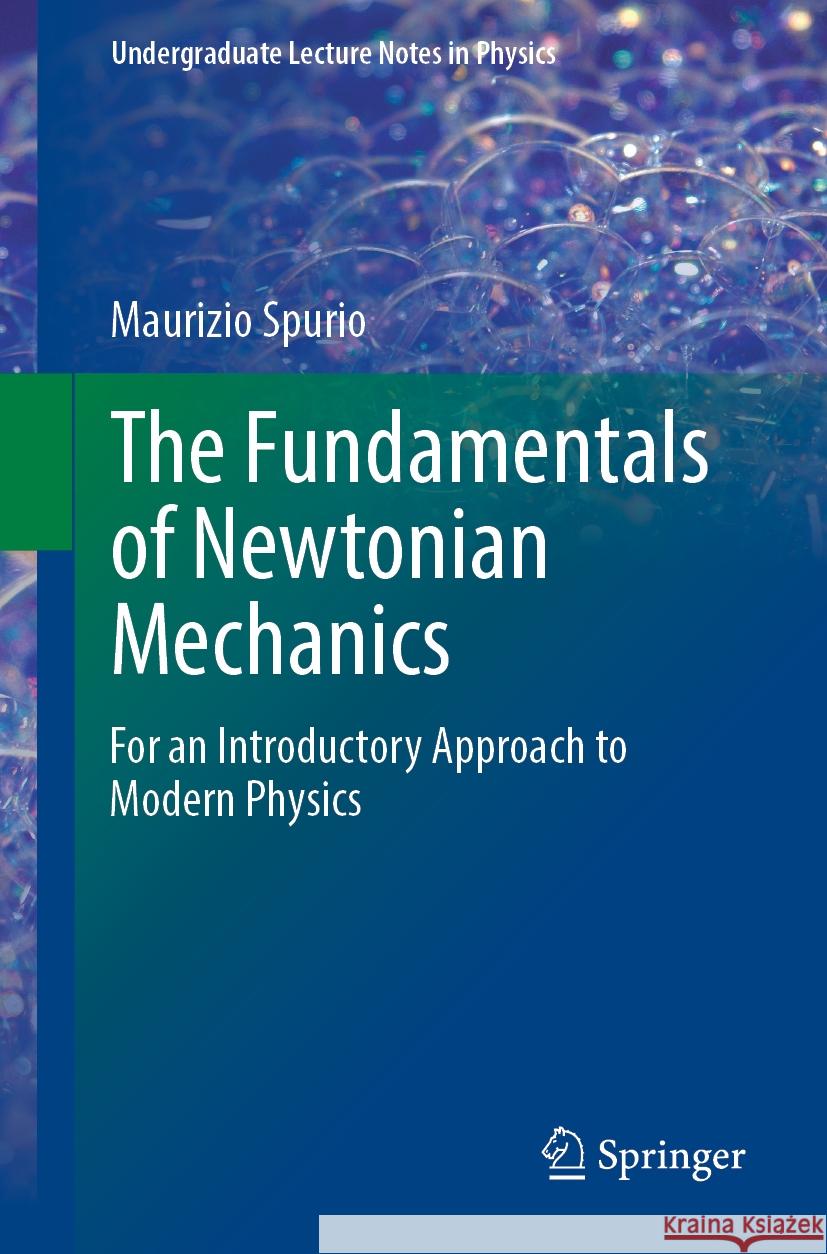 Undergraduate Lecture Notes in Physics

Maurizio Spurio

The Fundamentals of Newtonian Mechanics

For an Introductory Approach to Modern Physics

Springer